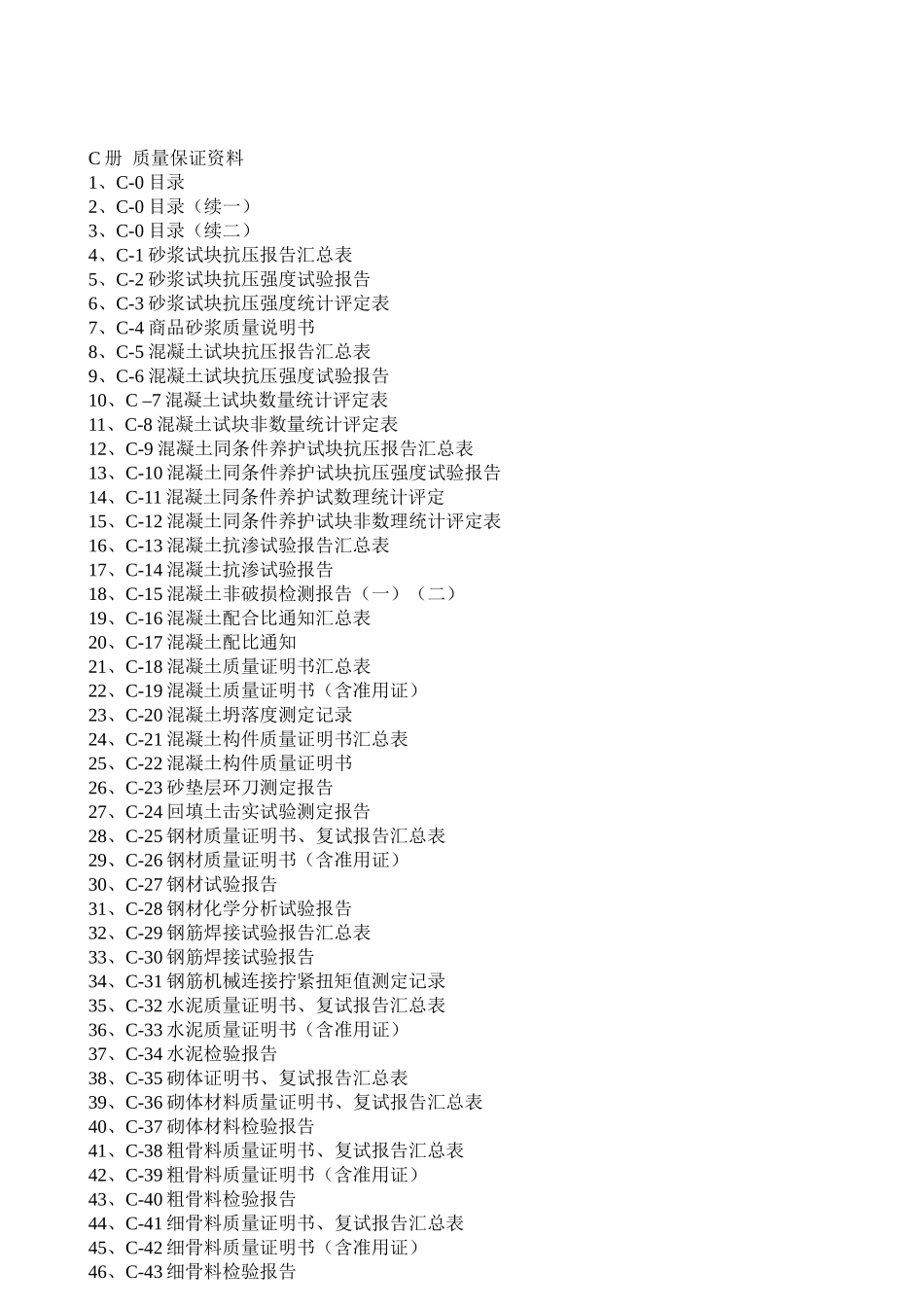 C 册  质量保证资料
1、C-0 目录
2、C-0 目录（续一）
3、C-0 目录（续二）
4、C-1 砂浆试块抗压报告汇总表
5、C-2 砂浆试块抗压强度试验报告
6、C-3 砂浆试块抗压强度统计评定表
7、C-4 商品砂浆质量说明书
8、C-5 混凝土试块抗压报告汇总表
9、C-6 混凝土试块抗压强度试验报告
10、C –7 混凝土试块数量统计评定表
11、C-8 混凝土试块非数量统计评定表
12、C-9 混凝土同条件养护试块抗压报告汇总表
13、C-10 混凝土同条件养护试块抗压强度试验报告
14、C-11 混凝土同条件养护试数理统计评定
15、C-12 混凝土同条件养护试块非数理统计评定表
16、C-13 混凝土抗渗试验报告汇总表
17、C-14 混凝土抗渗试验报告
18、C-15 混凝土非破损检测报告（一）（二）
19、C-16 混凝土配合比通知汇总表
20、C-17 混凝土配比通知
21、C-18 混凝土质量证明书汇总表
22、C-19 混凝土质量证明书（含准用证）
23、C-20 混凝土坍落度测定记录
24、C-21 混凝土构件质量证明书汇总表
25、C-22 混凝土构件质量证明书
26、C-23 砂垫层环刀测定报告
27、C-24 回填土击实试验测定报告
28、C-25 钢材质量证明书、复试报告汇总表
29、C-26 钢材质量证明书（含准用证）
30、C-27 钢材试验报告
31、C-28 钢材化学分析试验报告
32、C-29 钢筋焊接试验报告汇总表
33、C-30 钢筋焊接试验报告
34、C-31 钢筋机械连接拧紧扭矩值测定记录
35、C-32 水泥质量证明书、复试报告汇总表
36、C-33 水泥质量证明书（含准用证）
37、C-34 水泥检验报告
38、C-35 砌体证明书、复试报告汇总表
39、C-36 砌体材料质量证明书、复试报告汇总表
40、C-37 砌体材料检验报告
41、C-38 粗骨料质量证明书、复试报告汇总表
42、C-39 粗骨料质量证明书（含准用证）
43、C-40 粗骨料检验报告
44、C-41 细骨料质量证明书、复试报告汇总表
45、C-42 细骨料质量证明书（含准用证）
46、C-43 细骨料检验报告